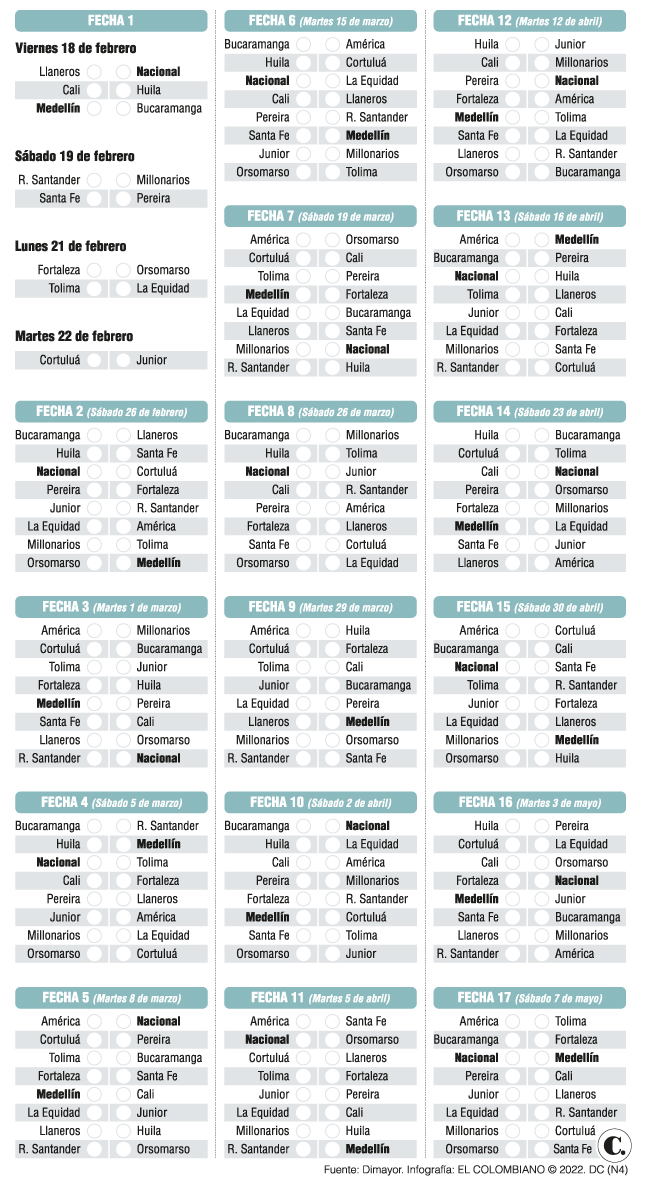 FECHA 1

Viernes 18 de febrero

| | |
|---|---|
| Llaneros | Nacional |
| Cali | Huila |
| Medellín | Bucaramanga |

Sábado 19 de febrero

| | |
|---|---|
| R. Santander | Millonarios |
| Santa Fe | Pereira |

Lunes 21 de febrero

| | |
|---|---|
| Fortaleza | Orsomarso |
| Tolima | La Equidad |

Martes 22 de febrero

| | |
|---|---|
| Cortuluá | Junior |

FECHA 2 (Sábado 26 de febrero)

| | |
|---|---|
| Bucaramanga | Llaneros |
| Huila | Santa Fe |
| Nacional | Cortuluá |
| Pereira | Fortaleza |
| Junior | R. Santander |
| La Equidad | América |
| Millonarios | Tolima |
| Orsomarso | Medellín |

FECHA 3 (Martes 1 de marzo)

| | |
|---|---|
| América | Millonarios |
| Cortuluá | Bucaramanga |
| Tolima | Junior |
| Fortaleza | Huila |
| Medellín | Pereira |
| Santa Fe | Cali |
| Llaneros | Orsomarso |
| R. Santander | Nacional |

FECHA 4 (Sábado 5 de marzo)

| | |
|---|---|
| Bucaramanga | R. Santander |
| Huila | Medellín |
| Nacional | Tolima |
| Cali | Fortaleza |
| Pereira | Llaneros |
| Junior | América |
| Millonarios | La Equidad |
| Orsomarso | Cortuluá |

FECHA 5 (Martes 8 de marzo)

| | |
|---|---|
| América | Nacional |
| Cortuluá | Pereira |
| Tolima | Bucaramanga |
| Fortaleza | Santa Fe |
| Medellín | Cali |
| La Equidad | Junior |
| Llaneros | Huila |
| R. Santander | Orsomarso |

FECHA 6 (Martes 15 de marzo)

| | |
|---|---|
| Bucaramanga | América |
| Huila | Cortuluá |
| Nacional | La Equidad |
| Cali | Llaneros |
| Pereira | R. Santander |
| Santa Fe | Medellín |
| Junior | Millonarios |
| Orsomarso | Tolima |

FECHA 7 (Sábado 19 de marzo)

| | |
|---|---|
| América | Orsomarso |
| Cortuluá | Cali |
| Tolima | Pereira |
| Medellín | Fortaleza |
| La Equidad | Bucaramanga |
| Llaneros | Santa Fe |
| Millonarios | Nacional |
| R. Santander | Huila |

FECHA 8 (Sábado 26 de marzo)

| | |
|---|---|
| Bucaramanga | Millonarios |
| Huila | Tolima |
| Nacional | Junior |
| Cali | R. Santander |
| Pereira | América |
| Fortaleza | Llaneros |
| Santa Fe | Cortuluá |
| Orsomarso | La Equidad |

FECHA 9 (Martes 29 de marzo)

| | |
|---|---|
| América | Huila |
| Cortuluá | Fortaleza |
| Tolima | Cali |
| Junior | Bucaramanga |
| La Equidad | Pereira |
| Llaneros | Medellín |
| Millonarios | Orsomarso |
| R. Santander | Santa Fe |

FECHA 10 (Sábado 2 de abril)

| | |
|---|---|
| Bucaramanga | Nacional |
| Huila | La Equidad |
| Cali | América |
| Pereira | Millonarios |
| Fortaleza | R. Santander |
| Medellín | Cortuluá |
| Santa Fe | Tolima |
| Orsomarso | Junior |

FECHA 11 (Martes 5 de abril)

| | |
|---|---|
| América | Santa Fe |
| Nacional | Orsomarso |
| Cortuluá | Llaneros |
| Tolima | Fortaleza |
| Junior | Pereira |
| La Equidad | Cali |
| Millonarios | Huila |
| R. Santander | Medellín |

FECHA 12 (Martes 12 de abril)

| | |
|---|---|
| Huila | Junior |
| Cali | Millonarios |
| Pereira | Nacional |
| Fortaleza | América |
| Medellín | Tolima |
| Santa Fe | La Equidad |
| Llaneros | R. Santander |
| Orsomarso | Bucaramanga |

FECHA 13 (Sábado 16 de abril)

| | |
|---|---|
| América | Medellín |
| Bucaramanga | Pereira |
| Nacional | Huila |
| Tolima | Llaneros |
| Junior | Cali |
| La Equidad | Fortaleza |
| Millonarios | Santa Fe |
| R. Santander | Cortuluá |

FECHA 14 (Sábado 23 de abril)

| | |
|---|---|
| Huila | Bucaramanga |
| Cortuluá | Tolima |
| Cali | Nacional |
| Pereira | Orsomarso |
| Fortaleza | Millonarios |
| Medellín | La Equidad |
| Santa Fe | Junior |
| Llaneros | América |

FECHA 15 (Sábado 30 de abril)

| | |
|---|---|
| América | Cortuluá |
| Bucaramanga | Cali |
| Nacional | Santa Fe |
| Tolima | R. Santander |
| Junior | Fortaleza |
| La Equidad | Llaneros |
| Millonarios | Medellín |
| Orsomarso | Huila |

FECHA 16 (Martes 3 de mayo)

| | |
|---|---|
| Huila | Pereira |
| Cortuluá | La Equidad |
| Cali | Orsomarso |
| Fortaleza | Nacional |
| Medellín | Junior |
| Santa Fe | Bucaramanga |
| Llaneros | Millonarios |
| R. Santander | América |

FECHA 17 (Sábado 7 de mayo)

| | |
|---|---|
| América | Tolima |
| Bucaramanga | Fortaleza |
| Nacional | Medellín |
| Pereira | Cali |
| Junior | Llaneros |
| La Equidad | R. Santander |
| Millonarios | Cortuluá |
| Orsomarso | Santa Fe |

C.

Fuente: Dimayor. Infografía: EL COLOMBIANO © 2022. DC (N4)